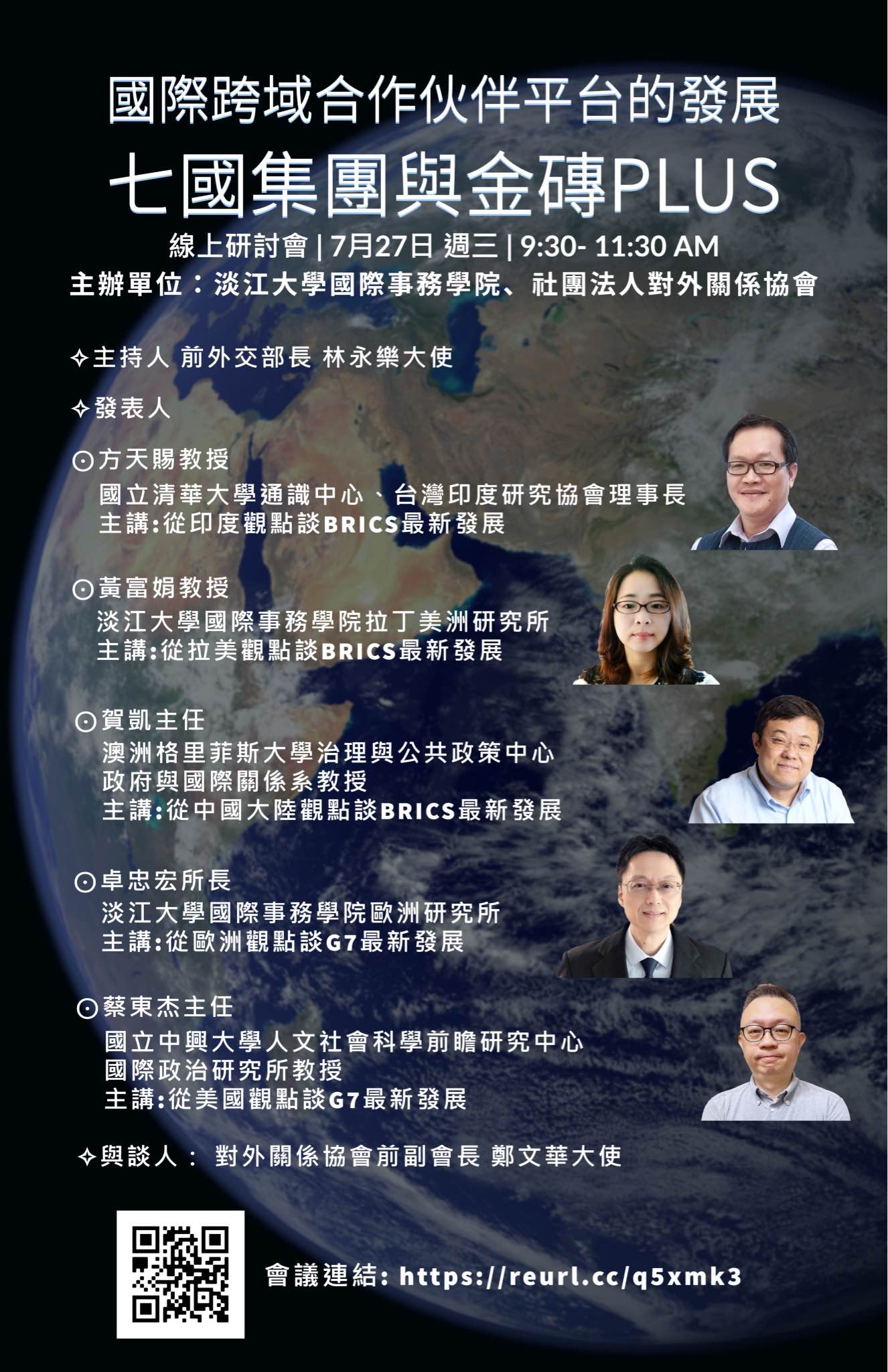 國際跨域合作伙伴平台的發展

七國集團與金磚PLUS

線上研討會 | 7月27日 週三 | 9:30- 11:30 AM

主辦單位：淡江大學國際事務學院、社團法人對外關係協會

✧主持人 前外交部長 林永樂大使

✧發表人

⊙方天賜教授
國立清華大學通識中心、台灣印度研究協會理事長
主講:從印度觀點談BRICS最新發展

⊙黃富娟教授
淡江大學國際事務學院拉丁美洲研究所
主講:從拉美觀點談BRICS最新發展

⊙賀凱主任
澳洲格里菲斯大學治理與公共政策中心
政府與國際關係系教授
主講:從中國大陸觀點談BRICS最新發展

⊙卓忠宏所長
淡江大學國際事務學院歐洲研究所
主講:從歐洲觀點談G7最新發展

⊙蔡東杰主任
國立中興大學人文社會科學前瞻研究中心
國際政治研究所教授
主講:從美國觀點談G7最新發展

✧與談人： 對外關係協會前副會長 鄭文華大使

會議連結: https://reurl.cc/q5xmk3